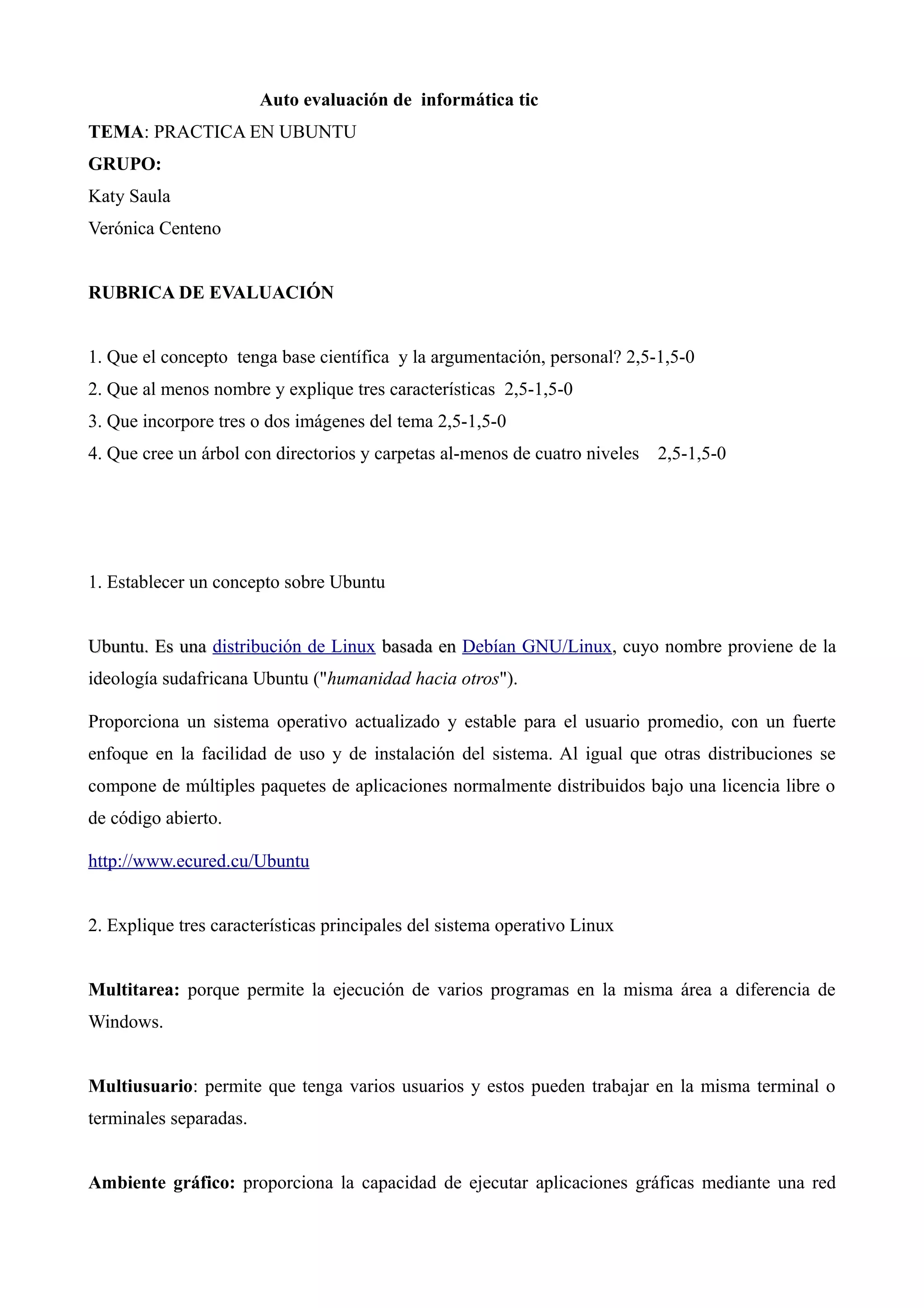 Auto evaluación de informática tic

TEMA: PRACTICA EN UBUNTU

GRUPO:

Katy Saula

Verónica Centeno

RUBRICA DE EVALUACIÓN

1. Que el concepto tenga base científica y la argumentación, personal? 2,5-1,5-0
2. Que al menos nombre y explique tres características 2,5-1,5-0
3. Que incorpore tres o dos imágenes del tema 2,5-1,5-0
4. Que cree un árbol con directorios y carpetas al-menos de cuatro niveles 2,5-1,5-0

1. Establecer un concepto sobre Ubuntu

Ubuntu. Es una distribución de Linux basada en Debían GNU/Linux, cuyo nombre proviene de la ideología sudafricana Ubuntu ("humanidad hacia otros").

Proporciona un sistema operativo actualizado y estable para el usuario promedio, con un fuerte enfoque en la facilidad de uso y de instalación del sistema. Al igual que otras distribuciones se compone de múltiples paquetes de aplicaciones normalmente distribuidos bajo una licencia libre o de código abierto.

http://www.ecured.cu/Ubuntu

2. Explique tres características principales del sistema operativo Linux

Multitarea: porque permite la ejecución de varios programas en la misma área a diferencia de Windows.

Multiusuario: permite que tenga varios usuarios y estos pueden trabajar en la misma terminal o terminales separadas.

Ambiente gráfico: proporciona la capacidad de ejecutar aplicaciones gráficas mediante una red